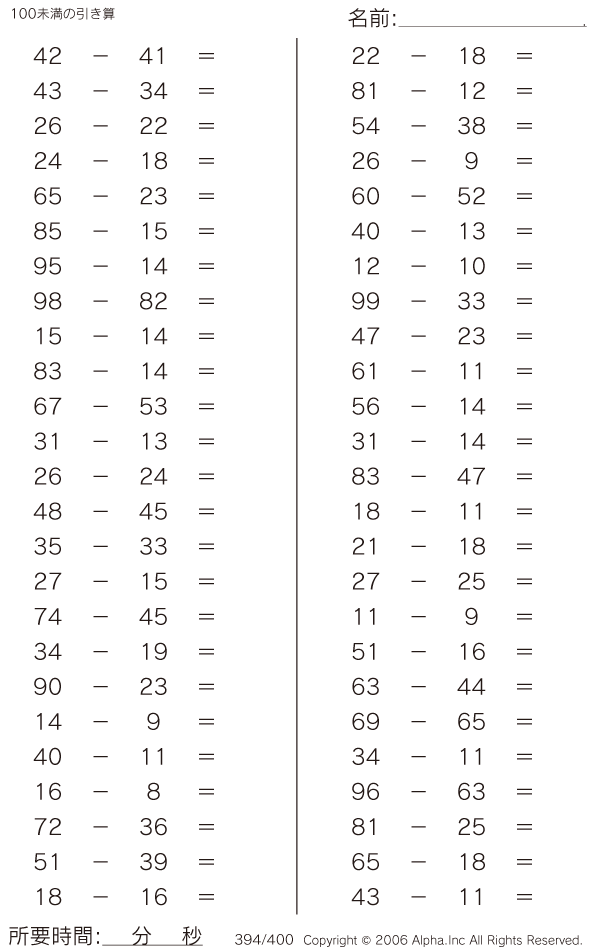 100未満の引き算

名前:

$42 - 41 =$
$43 - 34 =$
$26 - 22 =$
$24 - 18 =$
$65 - 23 =$
$85 - 15 =$
$95 - 14 =$
$98 - 82 =$
$15 - 14 =$
$83 - 14 =$
$67 - 53 =$
$31 - 13 =$
$26 - 24 =$
$48 - 45 =$
$35 - 33 =$
$27 - 15 =$
$74 - 45 =$
$34 - 19 =$
$90 - 23 =$
$14 - 9 =$
$40 - 11 =$
$16 - 8 =$
$72 - 36 =$
$51 - 39 =$
$18 - 16 =$

$22 - 18 =$
$81 - 12 =$
$54 - 38 =$
$26 - 9 =$
$60 - 52 =$
$40 - 13 =$
$12 - 10 =$
$99 - 33 =$
$47 - 23 =$
$61 - 11 =$
$56 - 14 =$
$31 - 14 =$
$83 - 47 =$
$18 - 11 =$
$21 - 18 =$
$27 - 25 =$
$11 - 9 =$
$51 - 16 =$
$63 - 44 =$
$69 - 65 =$
$34 - 11 =$
$96 - 63 =$
$81 - 25 =$
$65 - 18 =$
$43 - 11 =$

所要時間: 分 秒

394/400 Copyright © 2006 Alpha.Inc All Rights Reserved.